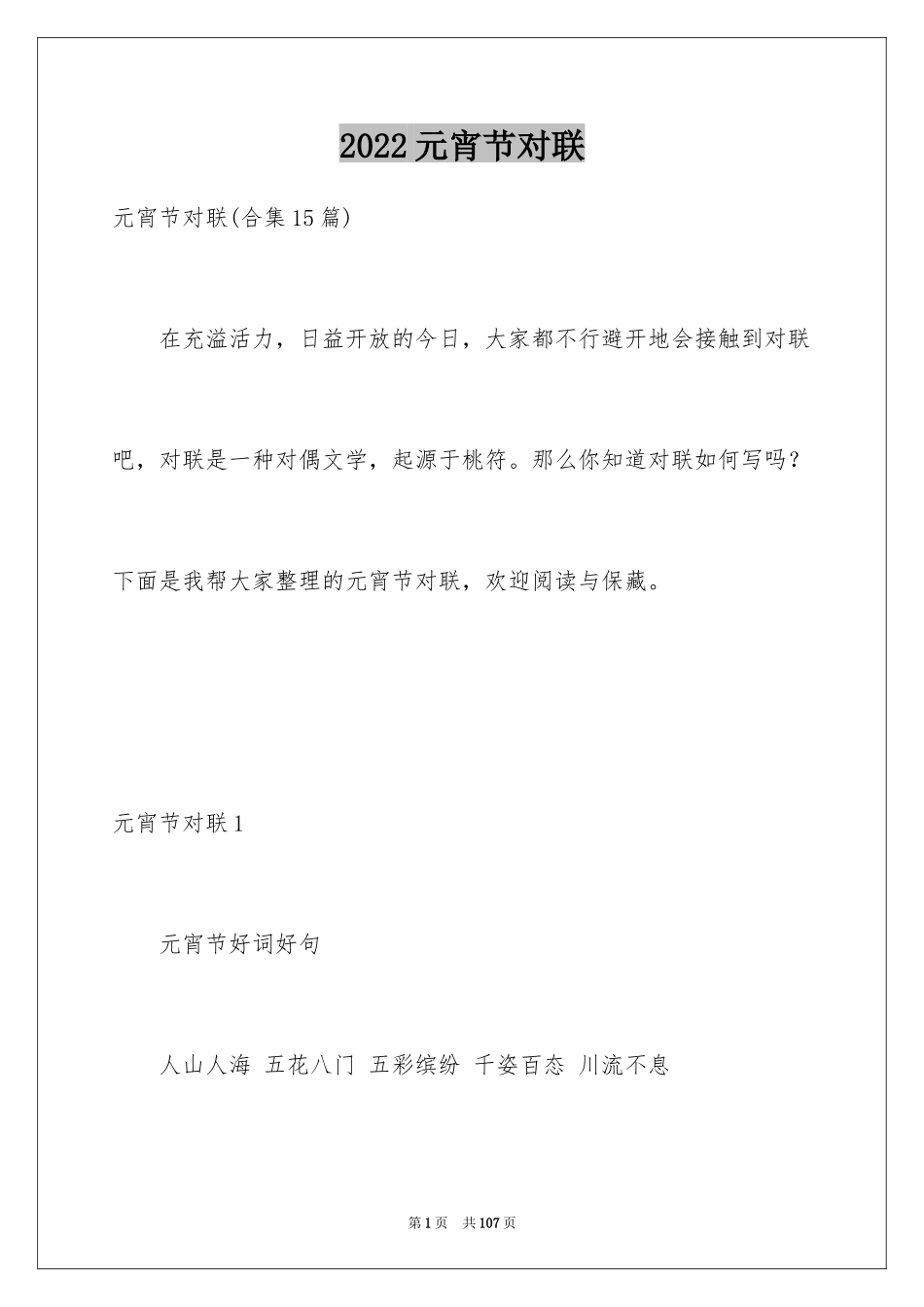 2022 元宵节对联

元宵节对联(合集 15 篇)

在充溢活力，日益开放的今日，大家都不行避开地会接触到对联吧，对联是一种对偶文学，起源于桃符。那么你知道对联如何写吗？下面是我帮大家整理的元宵节对联，欢迎阅读与保藏。

元宵节对联 1

元宵节好词好句

人山人海 五花八门 五彩缤纷 千姿百态 川流不息

第 1 页　共 107 页